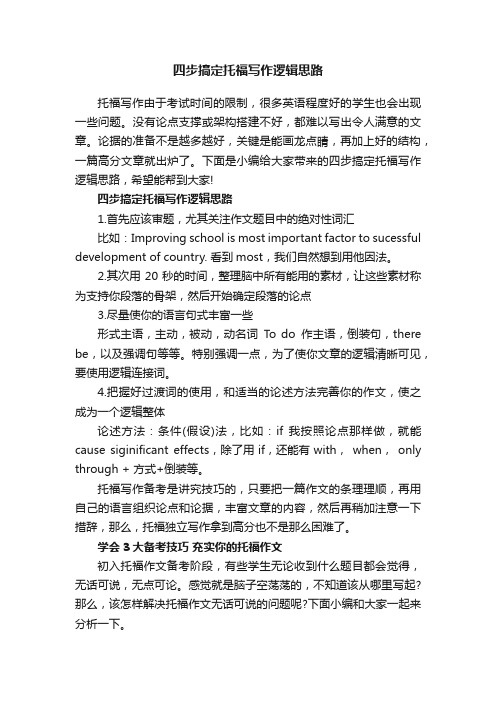 四步搞定托福写作逻辑思路

托福写作由于考试时间的限制，很多英语程度好的学生也会出现一些问题。没有论点支撑或架构搭建不好，都难以写出令人满意的文章。论据的准备不是越多越好，关键是能画龙点睛，再加上好的结构，一篇高分文章就出炉了。下面是小编给大家带来的四步搞定托福写作逻辑思路，希望能帮到大家!

四步搞定托福写作逻辑思路

1.首先应该审题，尤其关注作文题目中的绝对性词汇

比如：Improving school is most important factor to sucessful development of country. 看到 most，我们自然想到用他因法。

2.其次用 20 秒的时间，整理脑中所有能用的素材，让这些素材称为支持你段落的骨架，然后开始确定段落的论点

3.尽量使你的语言句式丰富一些

形式主语，主动，被动，动名词 To do 作主语，倒装句，there be，以及强调句等等。特别强调一点，为了使你文章的逻辑清晰可见，要使用逻辑连接词。

4.把握好过渡词的使用，和适当的论述方法完善你的作文，使之成为一个逻辑整体

论述方法：条件(假设)法，比如：if 我按照论点那样做，就能 cause siginificant effects，除了用 if，还能有 with， when， only through + 方式+倒装等。

托福写作备考是讲究技巧的，只要把一篇作文的条理理顺，再用自己的语言组织论点和论据，丰富文章的内容，然后再稍加注意一下措辞，那么，托福独立写作拿到高分也不是那么困难了。

学会 3 大备考技巧 充实你的托福作文

初入托福作文备考阶段，有些学生无论收到什么题目都会觉得，无话可说，无点可论。感觉就是脑子空荡荡的，不知道该从哪里写起?那么，该怎样解决托福作文无话可说的问题呢?下面小编和大家一起来分析一下。